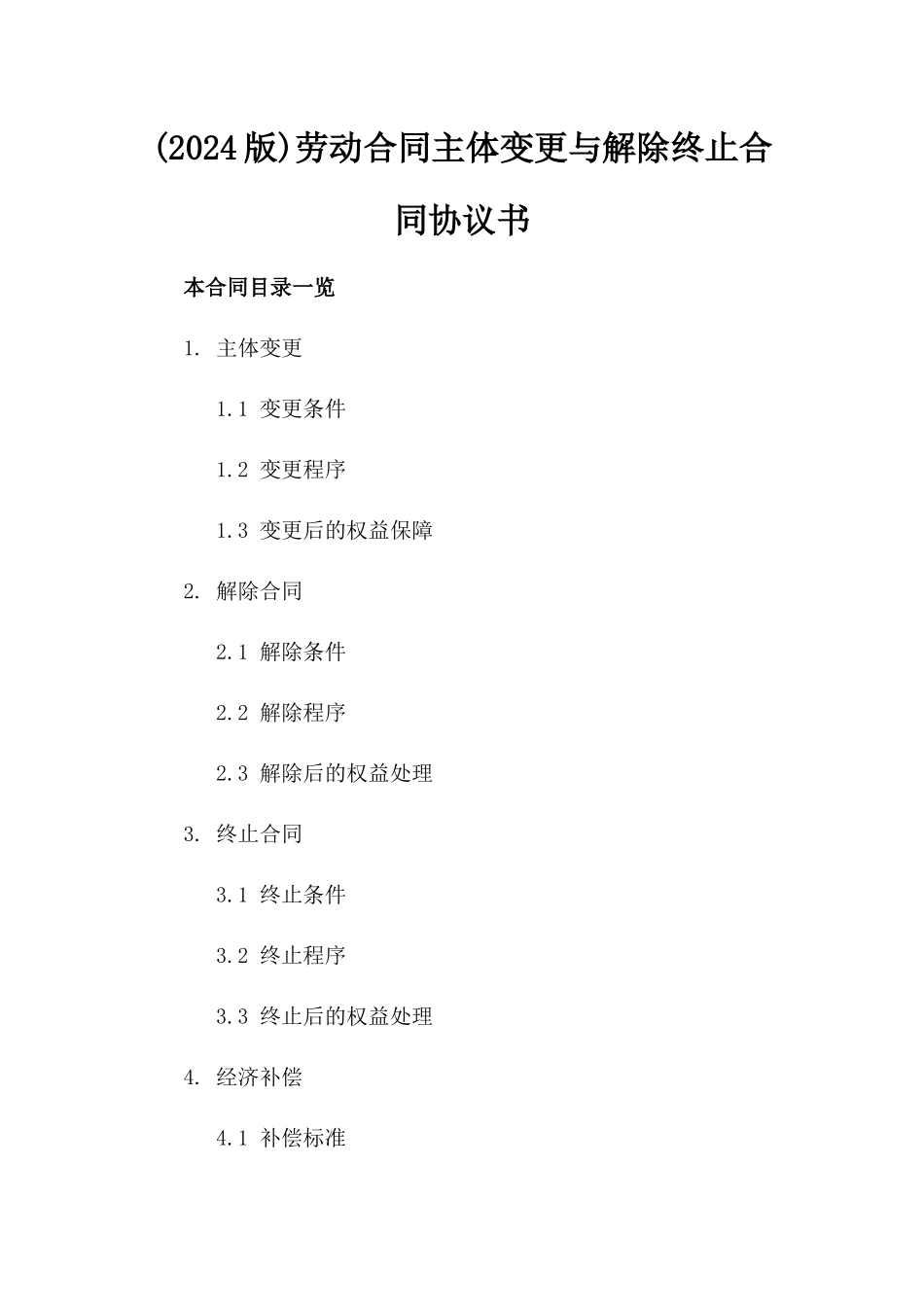 (2024版)劳动合同主体变更与解除终止合同协议书

本合同目录一览

1. 主体变更

1.1 变更条件

1.2 变更程序

1.3 变更后的权益保障

2. 解除合同

2.1 解除条件

2.2 解除程序

2.3 解除后的权益处理

3. 终止合同

3.1 终止条件

3.2 终止程序

3.3 终止后的权益处理

4. 经济补偿

4.1 补偿标准